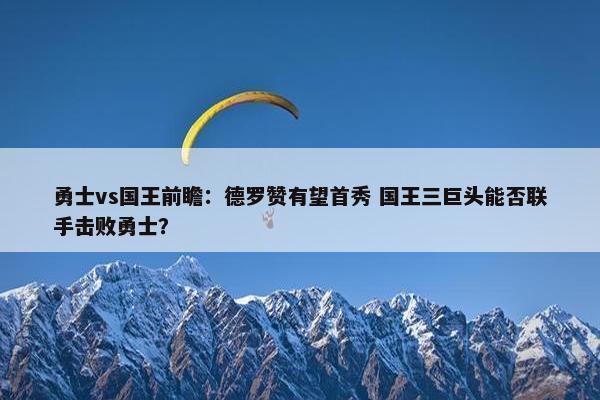 勇士vs国王前瞻：德罗赞有望首秀 国王三巨头能否联手击败勇士？